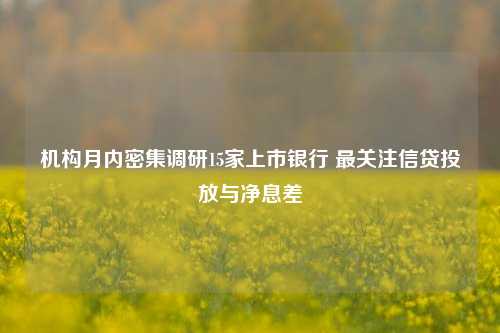 机构月内密集调研15家上市银行 最关注信贷投放与净息差